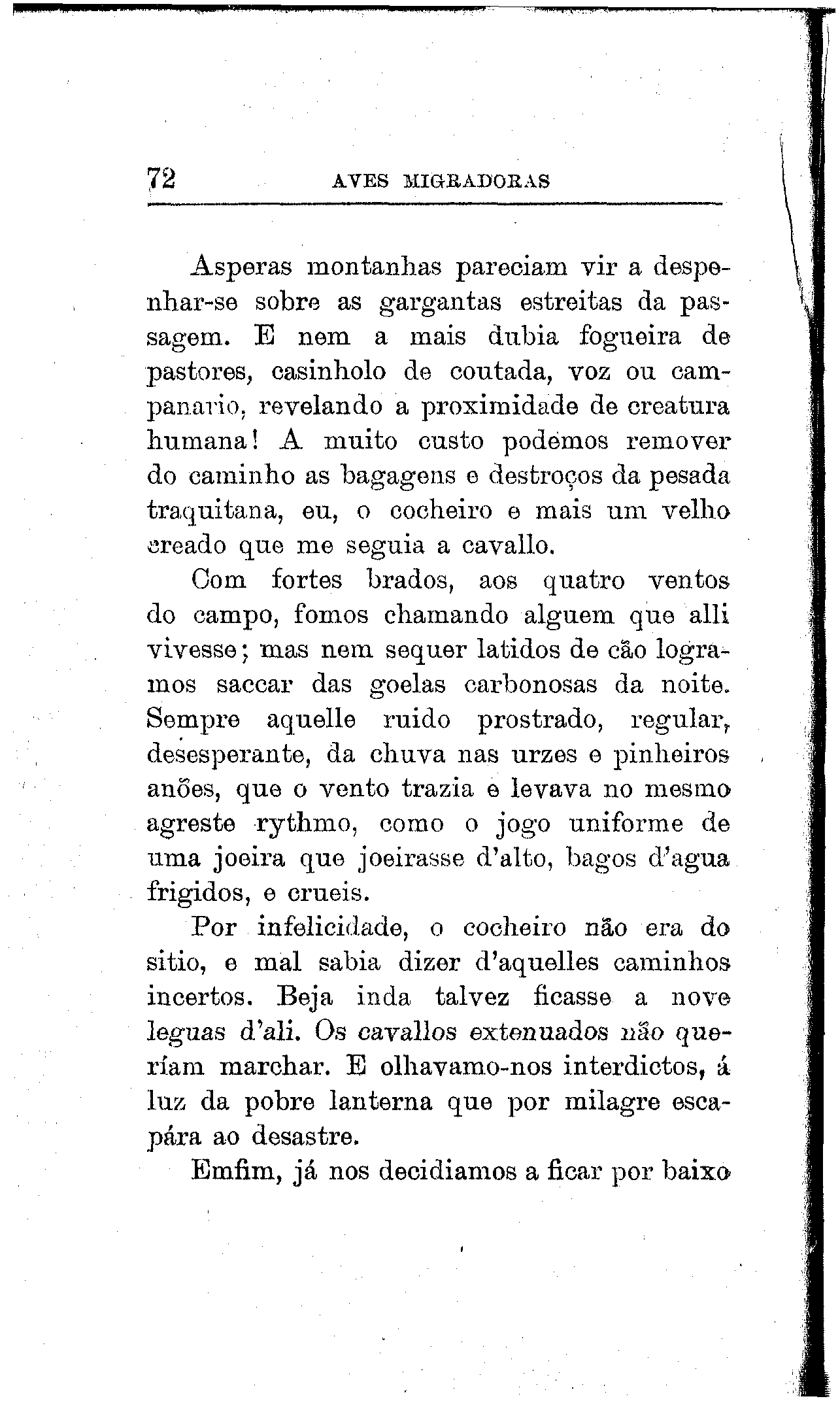 72 AVES MIGRADORAS

Asperas montanhas pareciam vir a despenhar-se sobre as gargantas estreitas da passagem. E nem a mais dubia fogueira de pastores, casinholo de coutada, voz ou campanario, revelando a proximidade de creatura humana! A muito custo podémos remover do caminho as bagagens e destroços da pesada traquitana, eu, o cocheiro e mais um velho creado que me seguia a cavallo.

Com fortes brados, aos quatro ventos do campo, fomos chamando alguem que alli vivesse; mas nem sequer latidos de cão logramos saccar das goelas carbonosas da noite. Sempre aquelle ruido prostrado, regular, desesperante, da chuva nas urzes e pinheiros anões, que o vento trazia e levava no mesmo agreste rythmo, como o jogo uniforme de uma joeira que joeirasse d'alto, bagos d'agua frigidos, e crueis.

Por infelicidade, o cocheiro não era do sitio, e mal sabia dizer d'aquelles caminhos incertos. Beja inda talvez ficasse a nove leguas d'ali. Os cavallos extenuados não queríam marchar. E olhavamo-nos interdictos, á luz da pobre lanterna que por milagre escapára ao desastre.

Emfim, já nos decidiamos a ficar por baixo